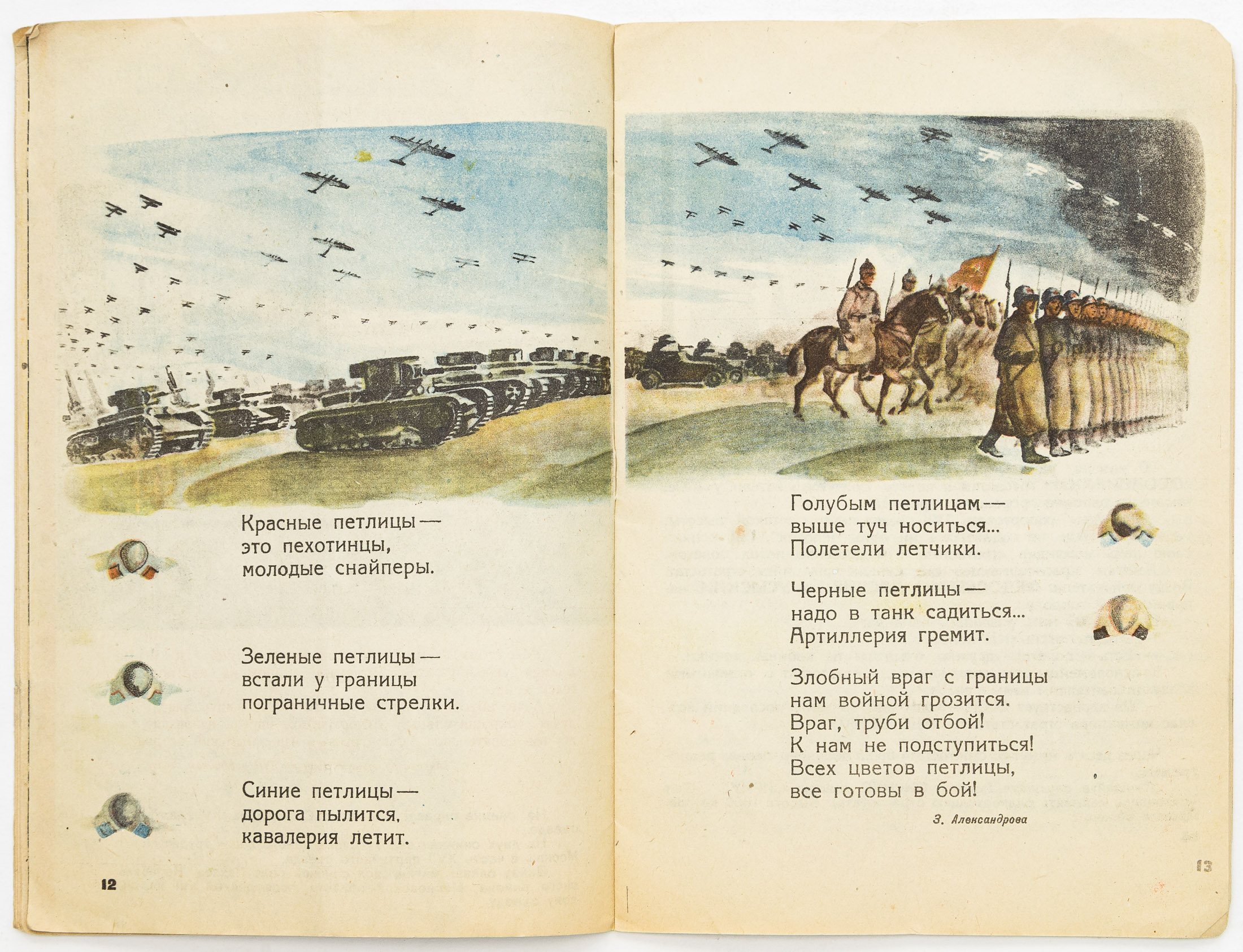 Красные петлицы —
это пехотинцы,
молодые снайперы.

Зеленые петлицы —
встали у границы
пограничные стрелки.

Синие петлицы —
дорога пылится,
кавалерия летит.

12

Голубым петлицам —
выше туч носиться...
Полетели летчики.

Черные петлицы —
надо в танк садиться...
Артиллерия гремит.

Злобный враг с границы
нам войной грозится.
Враг, труби отбой!
К нам не подступиться!
Всех цветов петлицы,
все готовы в бой!

З. Александрова

13